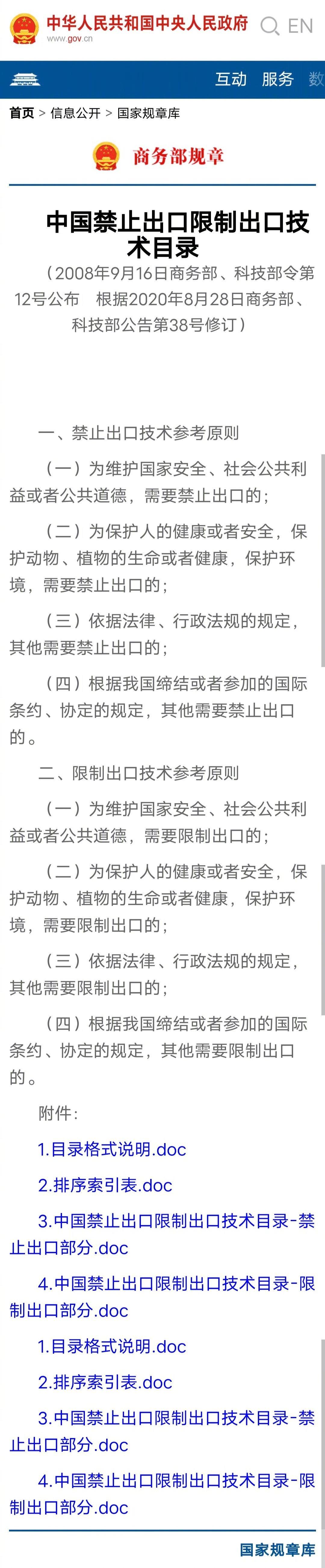 中华人民共和国中央人民政府
www.gov.cn
EN

互动 服务 数

首页 > 信息公开 > 国家规章库

商务部规章

中国禁止出口限制出口技术目录

（2008年9月16日商务部、科技部令第12号公布 根据2020年8月28日商务部、科技部公告第38号修订）

一、禁止出口技术参考原则

（一）为维护国家安全、社会公共利益或者公共道德，需要禁止出口的；

（二）为保护人的健康或者安全，保护动物、植物的生命或者健康，保护环境，需要禁止出口的；

（三）依据法律、行政法规的规定，其他需要禁止出口的；

（四）根据我国缔结或者参加的国际条约、协定的规定，其他需要禁止出口的。

二、限制出口技术参考原则

（一）为维护国家安全、社会公共利益或者公共道德，需要限制出口的；

（二）为保护人的健康或者安全，保护动物、植物的生命或者健康，保护环境，需要限制出口的；

（三）依据法律、行政法规的规定，其他需要限制出口的；

（四）根据我国缔结或者参加的国际条约、协定的规定，其他需要限制出口的。

附件：

1.目录格式说明.doc

2.排序索引表.doc

3.中国禁止出口限制出口技术目录-禁止出口部分.doc

4.中国禁止出口限制出口技术目录-限制出口部分.doc

1.目录格式说明.doc

2.排序索引表.doc

3.中国禁止出口限制出口技术目录-禁止出口部分.doc

4.中国禁止出口限制出口技术目录-限制出口部分.doc

国家规章库